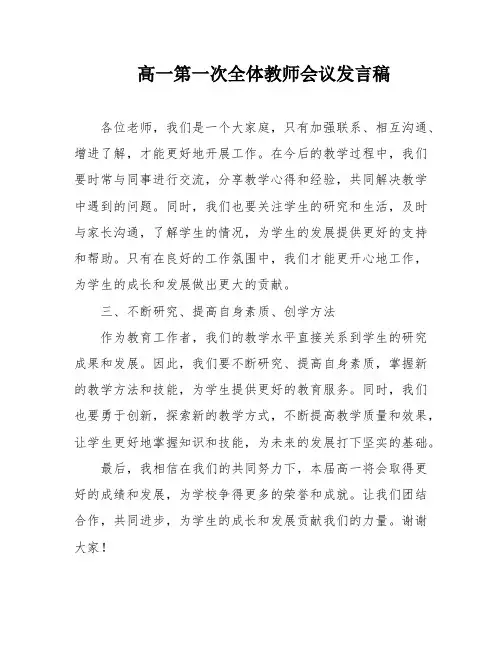 高一第一次全体教师会议发言稿

各位老师，我们是一个大家庭，只有加强联系、相互沟通、增进了解，才能更好地开展工作。在今后的教学过程中，我们要时常与同事进行交流，分享教学心得和经验，共同解决教学中遇到的问题。同时，我们也要关注学生的研究和生活，及时与家长沟通，了解学生的情况，为学生的发展提供更好的支持和帮助。只有在良好的工作氛围中，我们才能更开心地工作，为学生的成长和发展做出更大的贡献。

三、不断研究、提高自身素质、创学方法

作为教育工作者，我们的教学水平直接关系到学生的研究成果和发展。因此，我们要不断研究、提高自身素质，掌握新的教学方法和技能，为学生提供更好的教育服务。同时，我们也要勇于创新，探索新的教学方式，不断提高教学质量和效果，让学生更好地掌握知识和技能，为未来的发展打下坚实的基础。

最后，我相信在我们的共同努力下，本届高一将会取得更好的成绩和发展，为学校争得更多的荣誉和成就。让我们团结合作，共同进步，为学生的成长和发展贡献我们的力量。谢谢大家！